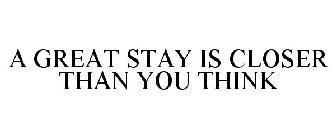 A GREAT STAY IS CLOSER THAN YOU THINK